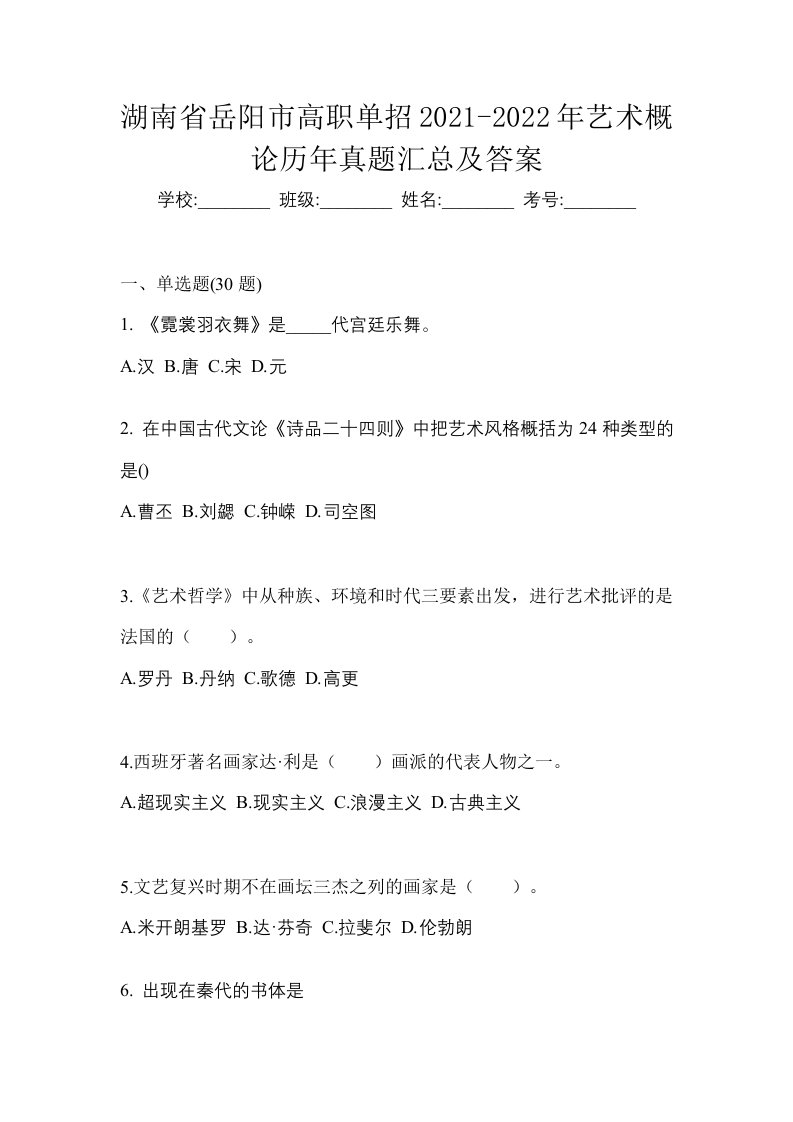 湖南省岳阳市高职单招2021-2022年艺术概论历年真题汇总及答案

学校:________ 班级:________ 姓名:________ 考号:________

一、单选题(30 题)

1. 《霓裳羽衣舞》是_____代宫廷乐舞。

A.汉 B.唐 C.宋 D.元

2. 在中国古代文论《诗品二十四则》中把艺术风格概括为 24 种类型的是()

A.曹丕 B.刘勰 C.钟嵘 D.司空图

3.《艺术哲学》中从种族、环境和时代三要素出发，进行艺术批评的是法国的（ ）。

A.罗丹 B.丹纳 C.歌德 D.高更

4.西班牙著名画家达·利是（ ）画派的代表人物之一。

A.超现实主义 B.现实主义 C.浪漫主义 D.古典主义

5.文艺复兴时期不在画坛三杰之列的画家是（ ）。

A.米开朗基罗 B.达·芬奇 C.拉斐尔 D.伦勃朗

6. 出现在秦代的书体是